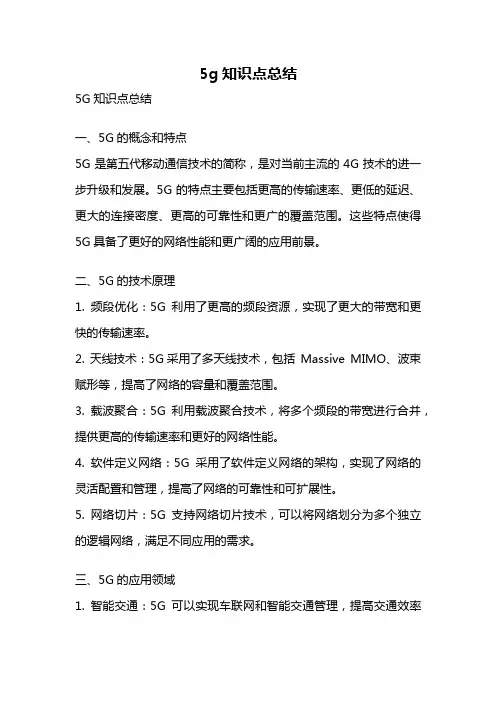 5g 知识点总结

5G 知识点总结

一、5G 的概念和特点

5G 是第五代移动通信技术的简称，是对当前主流的 4G 技术的进一步升级和发展。5G 的特点主要包括更高的传输速率、更低的延迟、更大的连接密度、更高的可靠性和更广的覆盖范围。这些特点使得 5G 具备了更好的网络性能和更广阔的应用前景。

二、5G 的技术原理

1. 频段优化：5G 利用了更高的频段资源，实现了更大的带宽和更快的传输速率。

2. 天线技术：5G 采用了多天线技术，包括 Massive MIMO、波束赋形等，提高了网络的容量和覆盖范围。

3. 载波聚合：5G 利用载波聚合技术，将多个频段的带宽进行合并，提供更高的传输速率和更好的网络性能。

4. 软件定义网络：5G 采用了软件定义网络的架构，实现了网络的灵活配置和管理，提高了网络的可靠性和可扩展性。

5. 网络切片：5G 支持网络切片技术，可以将网络划分为多个独立的逻辑网络，满足不同应用的需求。

三、5G 的应用领域

1. 智能交通：5G 可以实现车联网和智能交通管理，提高交通效率